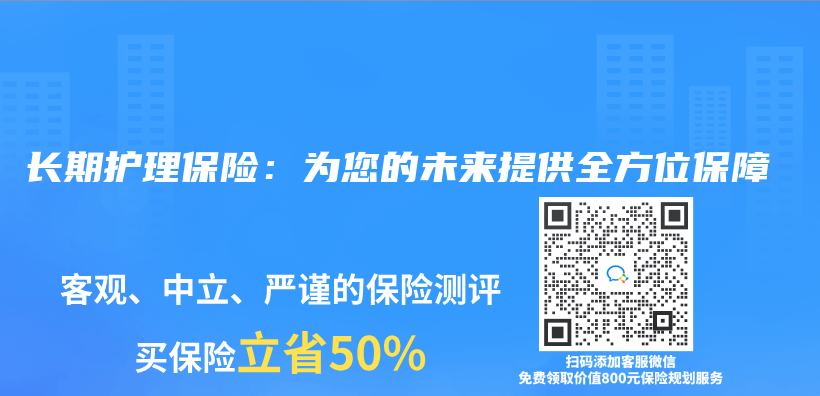 长期护理保险：为您的未来提供全方位保障

客观、中立、严谨的保险测评

买保险立省50%

扫码添加客服微信
免费领取价值800元保险规划服务